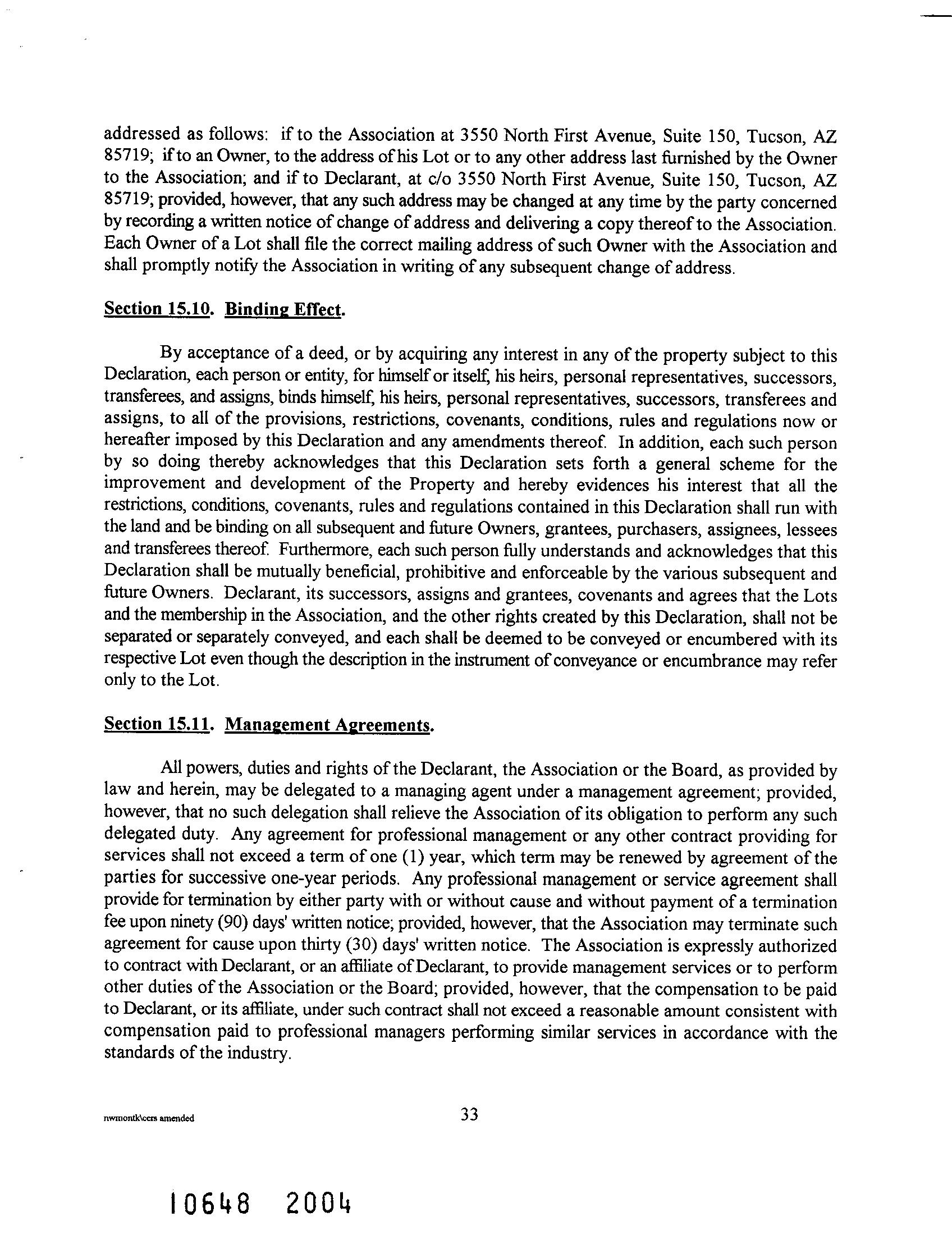 addressed as follows: if to the Association at 3550 North First Avenue, Suite 150, Tucson, AZ 85719; if to an Owner, to the address of his Lot or to any other address last furnished by the Owner to the Association; and if to Declarant, at c/o 3550 North First Avenue, Suite 150, Tucson, AZ 85719; provided, however, that any such address may be changed at any time by the party concerned by recording a written notice of change of address and delivering a copy thereof to the Association. Each Owner of a Lot shall file the correct mailing address of such Owner with the Association and shall promptly notify the Association in writing of any subsequent change of address.

Section 15.10. Binding Effect.

By acceptance of a deed, or by acquiring any interest in any of the property subject to this Declaration, each person or entity, for himself or itself, his heirs, personal representatives, successors, transferees, and assigns, binds himself, his heirs, personal representatives, successors, transferees and assigns, to all of the provisions, restrictions, covenants, conditions, rules and regulations now or hereafter imposed by this Declaration and any amendments thereof. In addition, each such person by so doing thereby acknowledges that this Declaration sets forth a general scheme for the improvement and development of the Property and hereby evidences his interest that all the restrictions, conditions, covenants, rules and regulations contained in this Declaration shall run with the land and be binding on all subsequent and future Owners, grantees, purchasers, assignees, lessees and transferees thereof. Furthermore, each such person fully understands and acknowledges that this Declaration shall be mutually beneficial, prohibitive and enforceable by the various subsequent and future Owners. Declarant, its successors, assigns and grantees, covenants and agrees that the Lots and the membership in the Association, and the other rights created by this Declaration, shall not be separated or separately conveyed, and each shall be deemed to be conveyed or encumbered with its respective Lot even though the description in the instrument of conveyance or encumbrance may refer only to the Lot.

Section 15.11. Management Agreements.

All powers, duties and rights of the Declarant, the Association or the Board, as provided by law and herein, may be delegated to a managing agent under a management agreement; provided, however, that no such delegation shall relieve the Association of its obligation to perform any such delegated duty. Any agreement for professional management or any other contract providing for services shall not exceed a term of one (1) year, which term may be renewed by agreement of the parties for successive one-year periods. Any professional management or service agreement shall provide for termination by either party with or without cause and without payment of a termination fee upon ninety (90) days' written notice; provided, however, that the Association may terminate such agreement for cause upon thirty (30) days' written notice. The Association is expressly authorized to contract with Declarant, or an affiliate of Declarant, to provide management services or to perform other duties of the Association or the Board; provided, however, that the compensation to be paid to Declarant, or its affiliate, under such contract shall not exceed a reasonable amount consistent with compensation paid to professional managers performing similar services in accordance with the standards of the industry.

nwmontk\ccrs amended

33

10648 2004